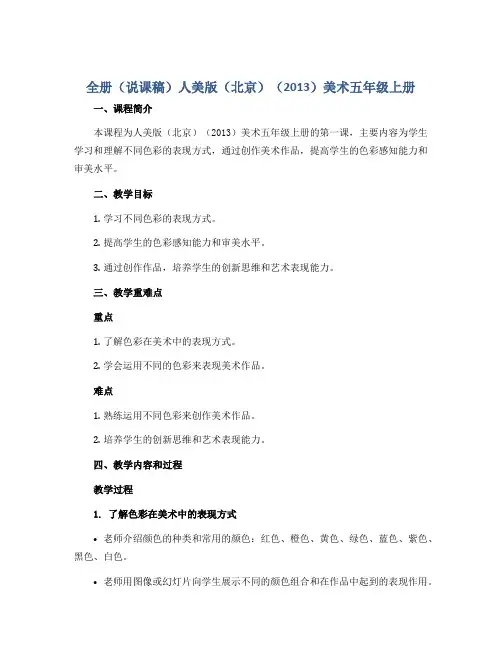 全册（说课稿）人美版（北京）（2013）美术五年级上册

一、课程简介

本课程为人美版（北京）（2013）美术五年级上册的第一课，主要内容为学生学习和理解不同色彩的表现方式，通过创作美术作品，提高学生的色彩感知能力和审美水平。

二、教学目标

1. 学习不同色彩的表现方式。

2. 提高学生的色彩感知能力和审美水平。

3. 通过创作作品，培养学生的创新思维和艺术表现能力。

三、教学重难点

重点

1. 了解色彩在美术中的表现方式。

2. 学会运用不同的色彩来表现美术作品。

难点

1. 熟练运用不同色彩来创作美术作品。

2. 培养学生的创新思维和艺术表现能力。

四、教学内容和过程

教学过程

1. 了解色彩在美术中的表现方式

• 老师介绍颜色的种类和常用的颜色：红色、橙色、黄色、绿色、蓝色、紫色、黑色、白色。

• 老师用图像或幻灯片向学生展示不同的颜色组合和在作品中起到的表现作用。